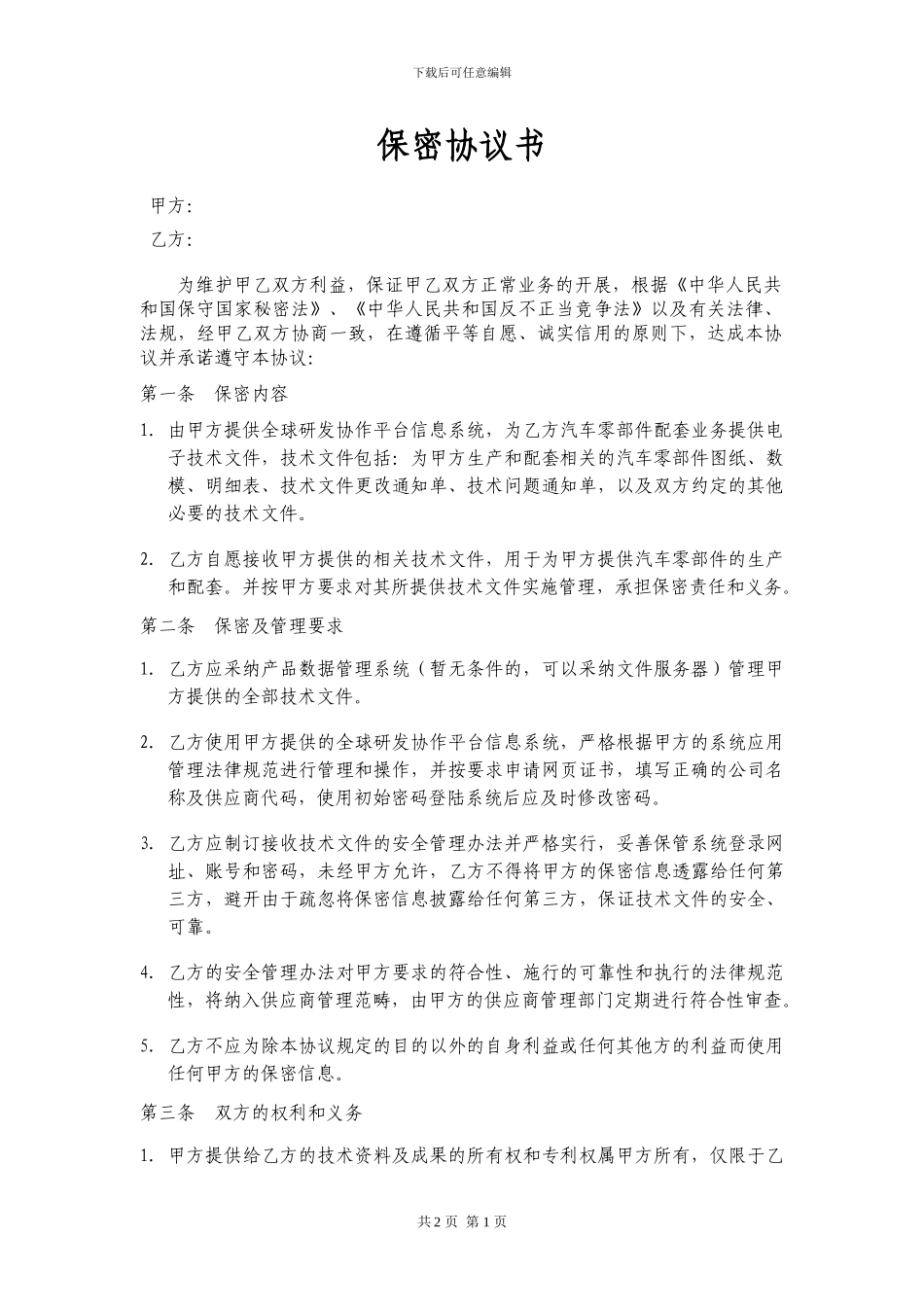 下载后可任意编辑

保密协议书

甲方:

乙方:

为维护甲乙双方利益，保证甲乙双方正常业务的开展，根据《中华人民共和国保守国家秘密法》、《中华人民共和国反不正当竞争法》以及有关法律、法规，经甲乙双方协商一致，在遵循平等自愿、诚实信用的原则下，达成本协议并承诺遵守本协议:

第一条　保密内容

1. 由甲方提供全球研发协作平台信息系统，为乙方汽车零部件配套业务提供电子技术文件，技术文件包括：为甲方生产和配套相关的汽车零部件图纸、数模、明细表、技术文件更改通知单、技术问题通知单，以及双方约定的其他必要的技术文件。

2. 乙方自愿接收甲方提供的相关技术文件，用于为甲方提供汽车零部件的生产和配套。并按甲方要求对其所提供技术文件实施管理，承担保密责任和义务。

第二条　保密及管理要求

1. 乙方应采纳产品数据管理系统（暂无条件的，可以采纳文件服务器）管理甲方提供的全部技术文件。

2. 乙方使用甲方提供的全球研发协作平台信息系统，严格根据甲方的系统应用管理法律规范进行管理和操作，并按要求申请网页证书，填写正确的公司名称及供应商代码，使用初始密码登陆系统后应及时修改密码。

3. 乙方应制订接收技术文件的安全管理办法并严格实行，妥善保管系统登录网址、账号和密码，未经甲方允许，乙方不得将甲方的保密信息透露给任何第三方，避开由于疏忽将保密信息披露给任何第三方，保证技术文件的安全、可靠。

4. 乙方的安全管理办法对甲方要求的符合性、施行的可靠性和执行的法律规范性，将纳入供应商管理范畴，由甲方的供应商管理部门定期进行符合性审查。

5. 乙方不应为除本协议规定的目的以外的自身利益或任何其他方的利益而使用任何甲方的保密信息。

第三条　双方的权利和义务

1. 甲方提供给乙方的技术资料及成果的所有权和专利权属甲方所有，仅限于乙

共2页 第1页